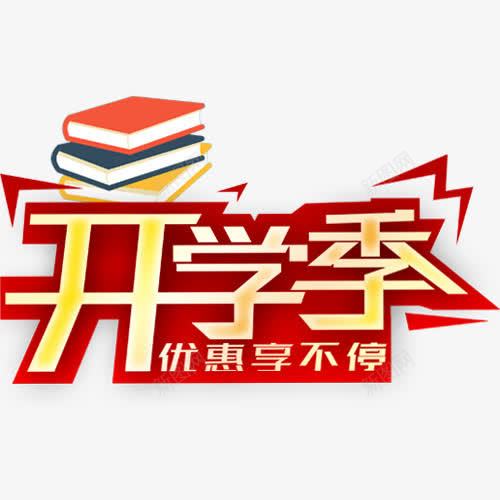 开学季
优惠享不停